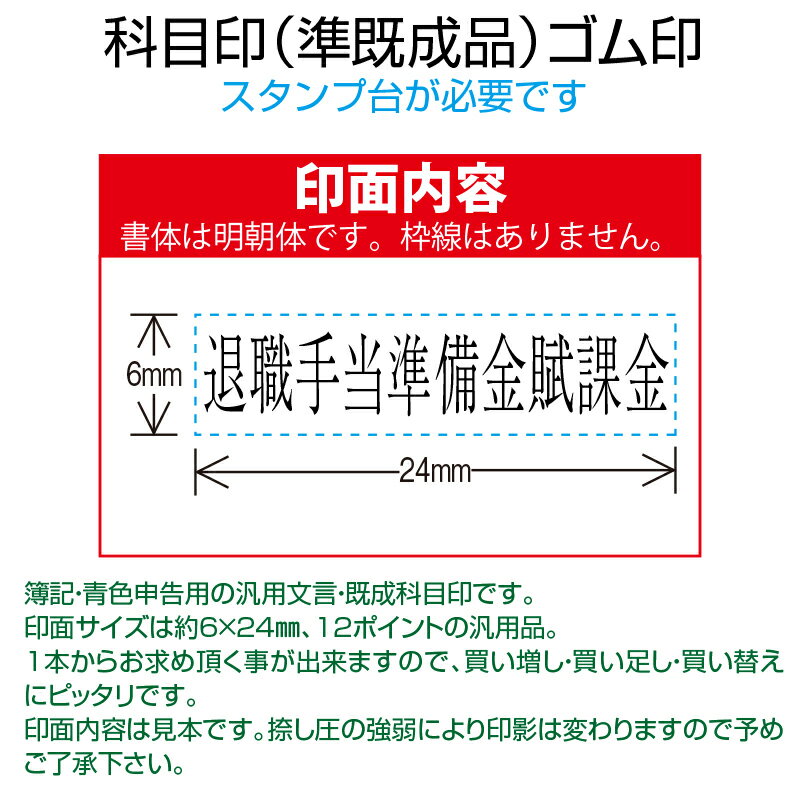 科目印（準既成品）ゴム印
スタンプ台が必要です

印面内容
書体は明朝体です。枠線はありません。

6mm
退職手当準備金賦課金
24mm

簿記･青色申告用の汎用文言･既成科目印です。
印面サイズは約6×24㎜、12ポイントの汎用品。
１本からお求め頂く事が出来ますので、買い増し･買い足し･買い替えにピッタリです。
印面内容は見本です。捺し圧の強弱により印影は変わりますので予めご了承下さい。